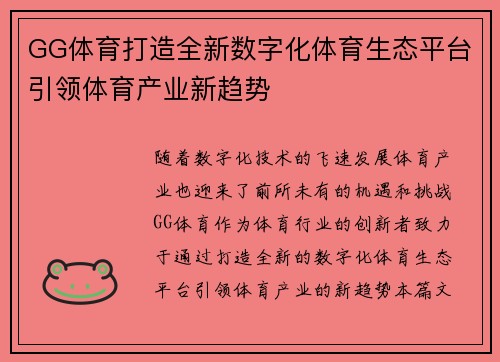 GG体育打造全新数字化体育生态平台引领体育产业新趋势

随着数字化技术的飞速发展体育产业也迎来了前所未有的机遇和挑战GG体育作为体育行业的创新者致力于通过打造全新的数字化体育生态平台引领体育产业的新趋势本篇文